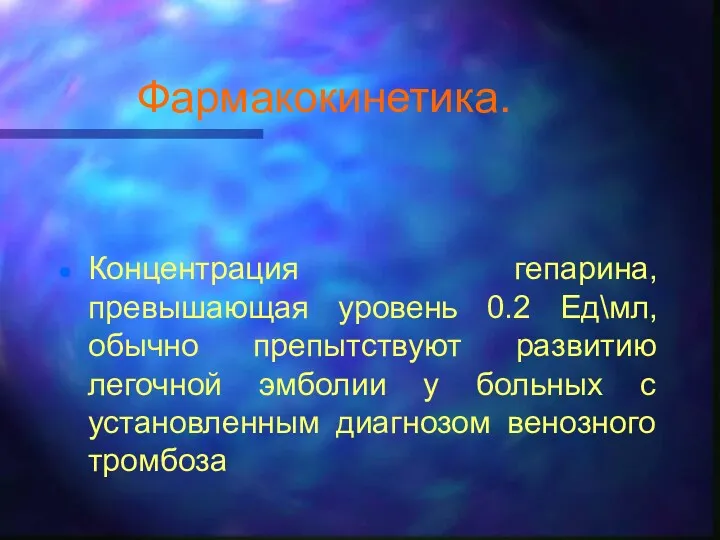 Фармакокинетика.

Концентрация гепарина, превышающая уровень 0.2 Ед\мл, обычно препытствуют развитию легочной эмболии у больных с установленным диагнозом венозного тромбоза